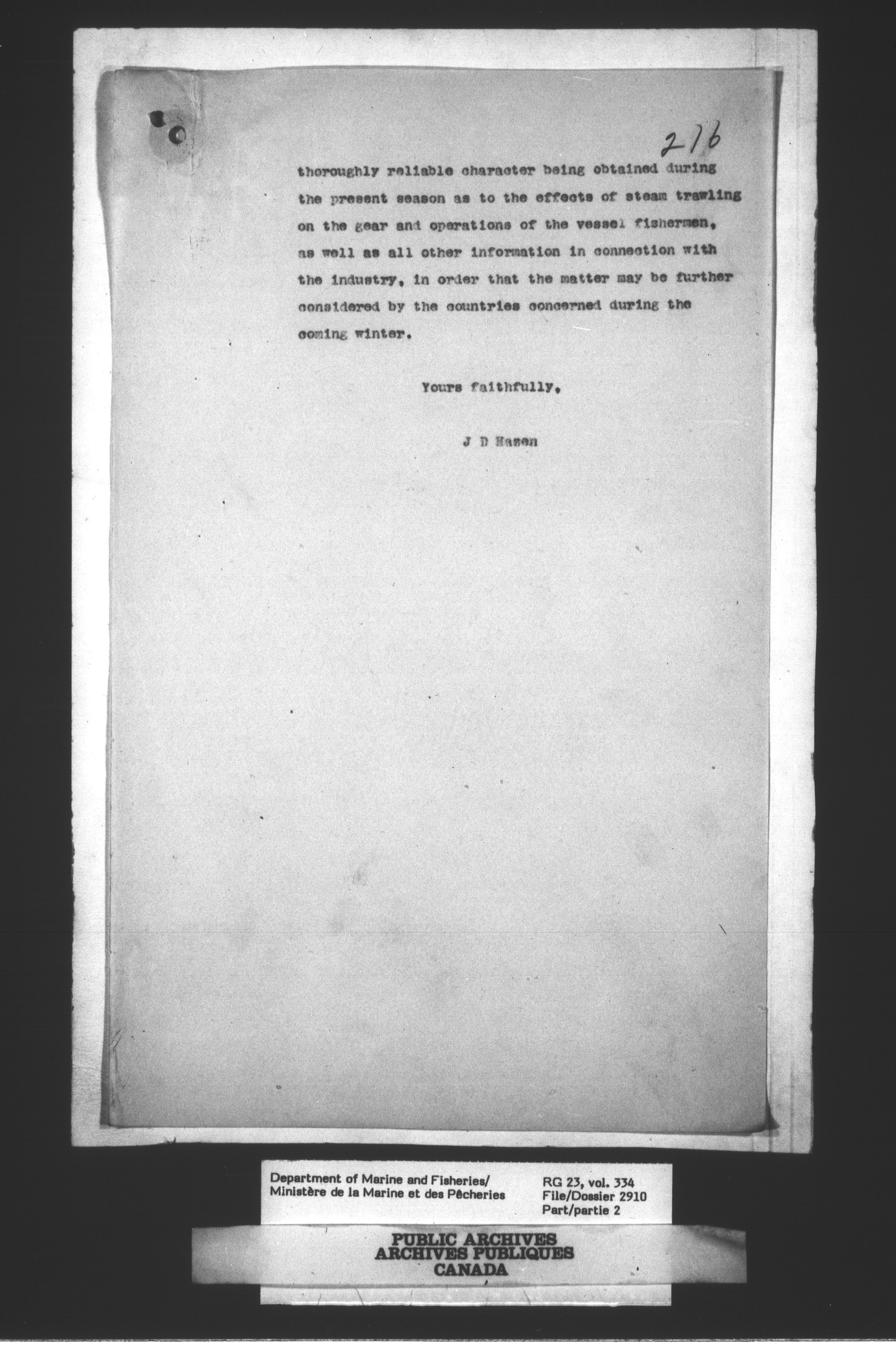 276

thoroughly reliable character being obtained during the present season as to the effects of steam trawling on the gear and operations of the vessel fishermen, as well as all other information in connection with the industry, in order that the matter may be further considered by the countries concerned during the coming winter.

Yours faithfully,

J D Hazen

Department of Marine and Fisheries/
Ministère de la Marine et des Pêcheries

RG 23, vol. 334
File/Dossier 2910
Part/partie 2

PUBLIC ARCHIVES
ARCHIVES PUBLIQUES
CANADA